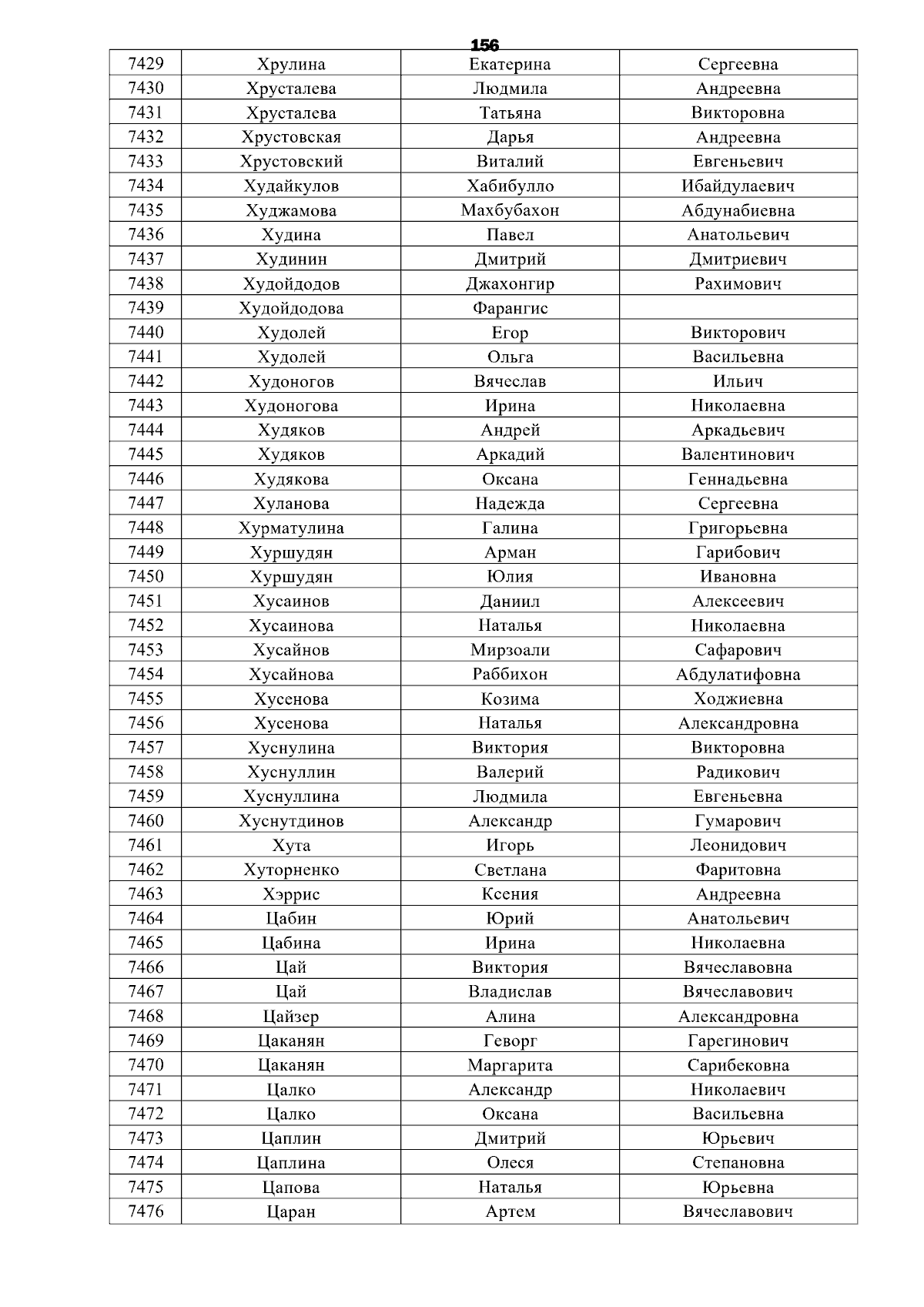 156

| 7429 | Хрулина | Екатерина | Сергеевна |
|---|---|---|---|
| 7430 | Хрусталева | Людмила | Андреевна |
| 7431 | Хрусталева | Татьяна | Викторовна |
| 7432 | Хрустовская | Дарья | Андреевна |
| 7433 | Хрустовский | Виталий | Евгеньевич |
| 7434 | Худайкулов | Хабибулло | Ибайдулаевич |
| 7435 | Худжамова | Махбубахон | Абдунабиевна |
| 7436 | Худина | Павел | Анатольевич |
| 7437 | Худинин | Дмитрий | Дмитриевич |
| 7438 | Худойдодов | Джахонгир | Рахимович |
| 7439 | Худойдодова | Фарангис | |
| 7440 | Худолей | Егор | Викторович |
| 7441 | Худолей | Ольга | Васильевна |
| 7442 | Худоногов | Вячеслав | Ильич |
| 7443 | Худоногова | Ирина | Николаевна |
| 7444 | Худяков | Андрей | Аркадьевич |
| 7445 | Худяков | Аркадий | Валентинович |
| 7446 | Худякова | Оксана | Геннадьевна |
| 7447 | Хуланова | Надежда | Сергеевна |
| 7448 | Хурматулина | Галина | Григорьевна |
| 7449 | Хуршудян | Арман | Гарибович |
| 7450 | Хуршудян | Юлия | Ивановна |
| 7451 | Хусаинов | Даниил | Алексеевич |
| 7452 | Хусаинова | Наталья | Николаевна |
| 7453 | Хусайнов | Мирзоали | Сафарович |
| 7454 | Хусайнова | Раббихон | Абдулатифовна |
| 7455 | Хусенова | Козима | Ходжиевна |
| 7456 | Хусенова | Наталья | Александровна |
| 7457 | Хуснулина | Виктория | Викторовна |
| 7458 | Хуснуллин | Валерий | Радикович |
| 7459 | Хуснуллина | Людмила | Евгеньевна |
| 7460 | Хуснутдинов | Александр | Гумарович |
| 7461 | Хута | Игорь | Леонидович |
| 7462 | Хуторненко | Светлана | Фаритовна |
| 7463 | Хэррис | Ксения | Андреевна |
| 7464 | Цабин | Юрий | Анатольевич |
| 7465 | Цабина | Ирина | Николаевна |
| 7466 | Цай | Виктория | Вячеславовна |
| 7467 | Цай | Владислав | Вячеславович |
| 7468 | Цайзер | Алина | Александровна |
| 7469 | Цаканян | Геворг | Гарегинович |
| 7470 | Цаканян | Маргарита | Сарибековна |
| 7471 | Цалко | Александр | Николаевич |
| 7472 | Цалко | Оксана | Васильевна |
| 7473 | Цаплин | Дмитрий | Юрьевич |
| 7474 | Цаплина | Олеся | Степановна |
| 7475 | Цапова | Наталья | Юрьевна |
| 7476 | Царан | Артем | Вячеславович |